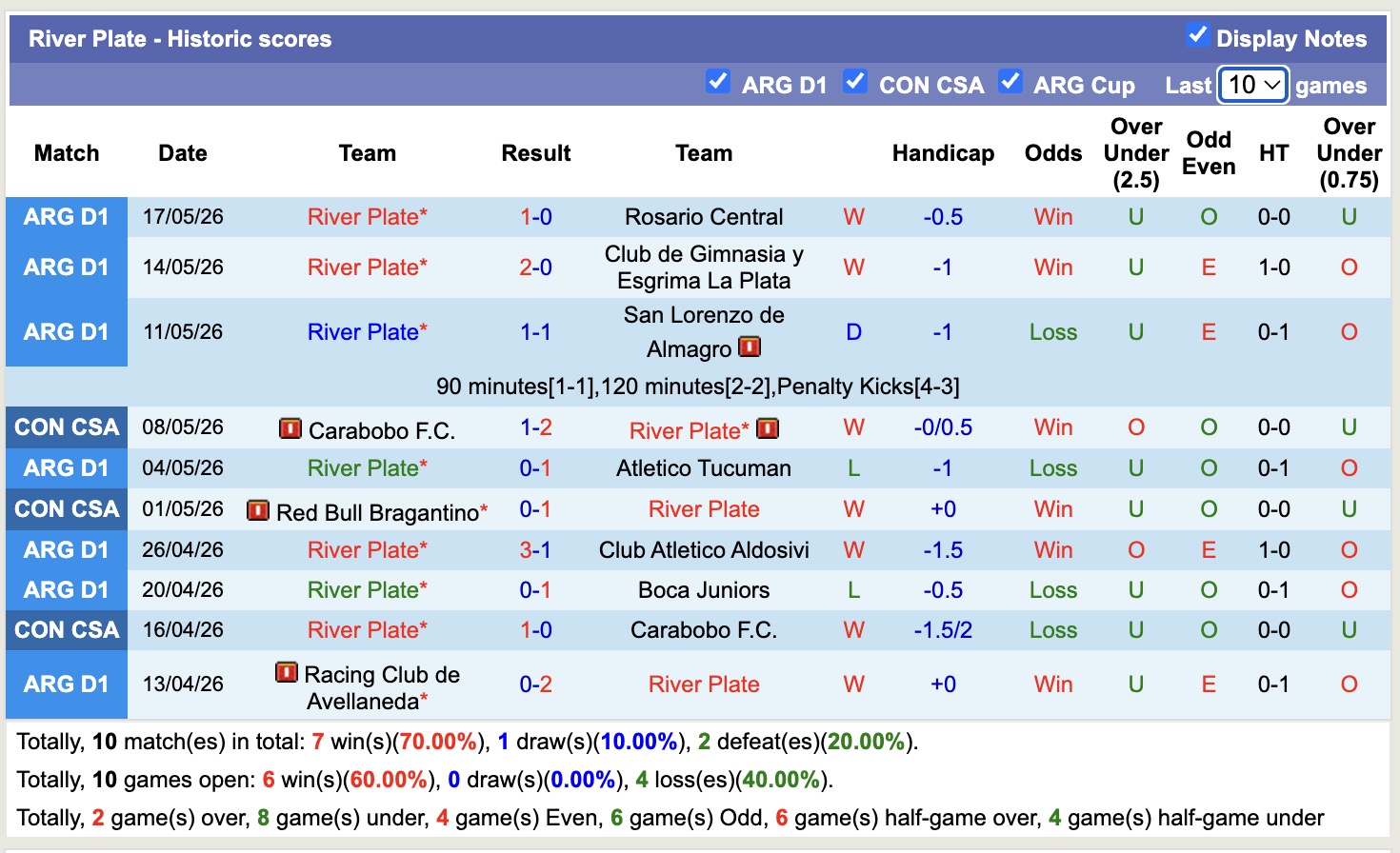 River Plate - Historic scores
Display Notes
ARG D1 CON CSA ARG Cup Last 10 games

| Match | Date | Team | Result | Team | | Handicap | Odds | Over Under (2.5) | Odd Even | HT | Over Under (0.75) |
|---|---|---|---|---|---|---|---|---|---|---|---|
| ARG D1 | 17/05/26 | River Plate* | 1-0 | Rosario Central | W | -0.5 | Win | U | O | 0-0 | U |
| ARG D1 | 14/05/26 | River Plate* | 2-0 | Club de Gimnasia y Esgrima La Plata | W | -1 | Win | U | E | 1-0 | O |
| ARG D1 | 11/05/26 | River Plate* | 1-1 | San Lorenzo de Almagro | D | -1 | Loss | U | E | 0-1 | O |
| 90 minutes[1-1],120 minutes[2-2],Penalty Kicks[4-3] | | | | | | | | | | | |
| CON CSA | 08/05/26 | Carabobo F.C. | 1-2 | River Plate* | W | -0/0.5 | Win | O | O | 0-0 | U |
| ARG D1 | 04/05/26 | River Plate* | 0-1 | Atletico Tucuman | L | -1 | Loss | U | O | 0-1 | O |
| CON CSA | 01/05/26 | Red Bull Bragantino* | 0-1 | River Plate | W | +0 | Win | U | O | 0-0 | U |
| ARG D1 | 26/04/26 | River Plate* | 3-1 | Club Atletico Aldosivi | W | -1.5 | Win | O | E | 1-0 | O |
| ARG D1 | 20/04/26 | River Plate* | 0-1 | Boca Juniors | L | -0.5 | Loss | U | O | 0-1 | O |
| CON CSA | 16/04/26 | River Plate* | 1-0 | Carabobo F.C. | W | -1.5/2 | Loss | U | O | 0-0 | U |
| ARG D1 | 13/04/26 | Racing Club de Avellaneda* | 0-2 | River Plate | W | +0 | Win | U | E | 0-1 | O |

Totally, 10 match(es) in total: 7 win(s)(70.00%), 1 draw(s)(10.00%), 2 defeat(es)(20.00%).
Totally, 10 games open: 6 win(s)(60.00%), 0 draw(s)(0.00%), 4 loss(es)(40.00%).
Totally, 2 game(s) over, 8 game(s) under, 4 game(s) Even, 6 game(s) Odd, 6 game(s) half-game over, 4 game(s) half-game under